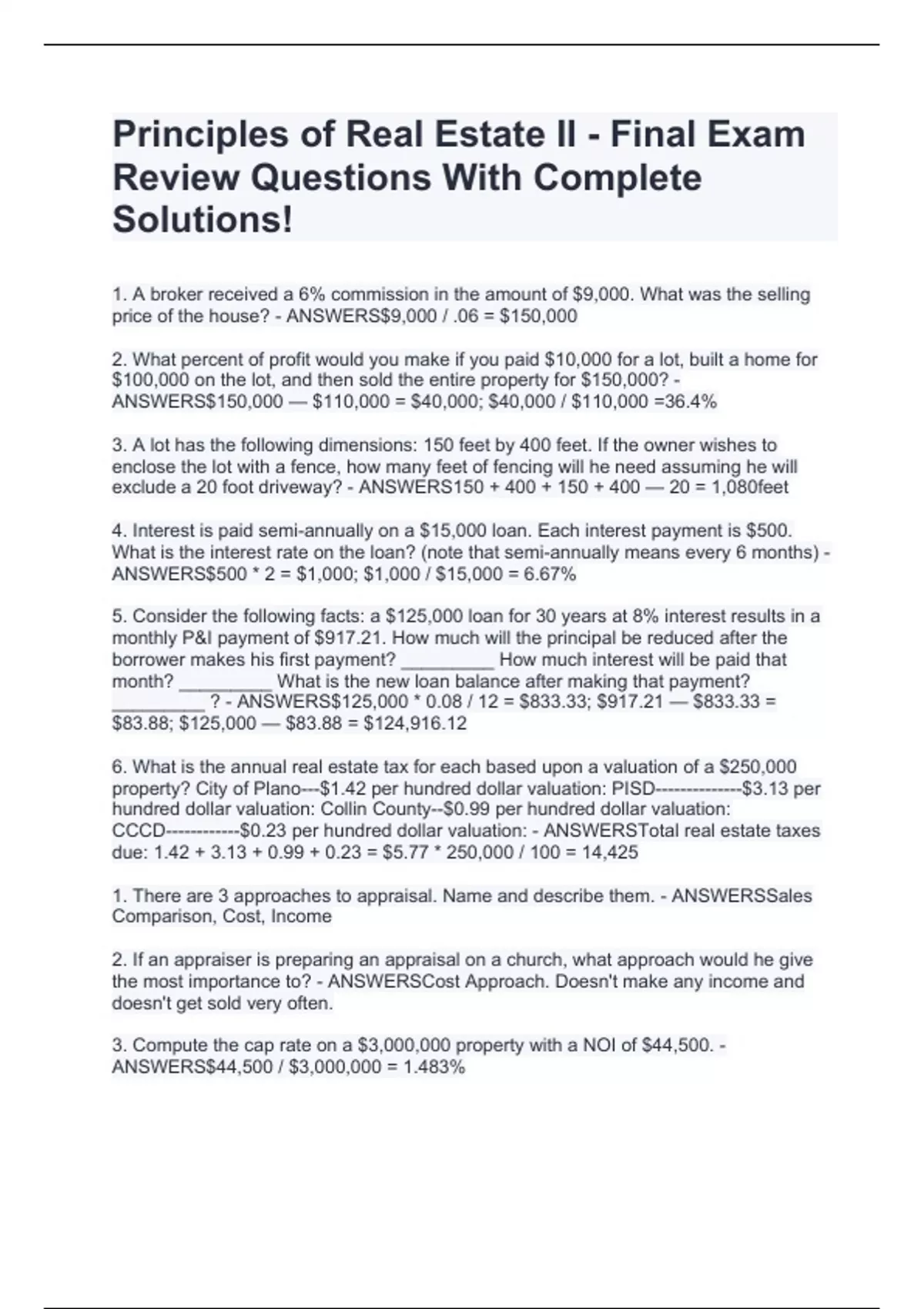 Principles of Real Estate II - Final Exam Review Questions With Complete Solutions!

1. A broker received a 6% commission in the amount of \$9,000. What was the selling price of the house? - ANSWERS\$9,000 / .06 = \$150,000

2. What percent of profit would you make if you paid \$10,000 for a lot, built a home for \$100,000 on the lot, and then sold the entire property for \$150,000? - ANSWERS\$150,000 — \$110,000 = \$40,000; \$40,000 / \$110,000 =36.4%

3. A lot has the following dimensions: 150 feet by 400 feet. If the owner wishes to enclose the lot with a fence, how many feet of fencing will he need assuming he will exclude a 20 foot driveway? - ANSWERS150 + 400 + 150 + 400 — 20 = 1,080feet

4. Interest is paid semi-annually on a \$15,000 loan. Each interest payment is \$500. What is the interest rate on the loan? (note that semi-annually means every 6 months) - ANSWERS\$500 * 2 = \$1,000; \$1,000 / \$15,000 = 6.67%

5. Consider the following facts: a \$125,000 loan for 30 years at 8% interest results in a monthly P&I payment of \$917.21. How much will the principal be reduced after the borrower makes his first payment? _________ How much interest will be paid that month? _________ What is the new loan balance after making that payment? _________ ? - ANSWERS\$125,000 * 0.08 / 12 = \$833.33; \$917.21 — \$833.33 = \$83.88; \$125,000 — \$83.88 = \$124,916.12

6. What is the annual real estate tax for each based upon a valuation of a \$250,000 property? City of Plano---\$1.42 per hundred dollar valuation: PISD--------------\$3.13 per hundred dollar valuation: Collin County--\$0.99 per hundred dollar valuation: CCCD------------\$0.23 per hundred dollar valuation: - ANSWERSTotal real estate taxes due: 1.42 + 3.13 + 0.99 + 0.23 = \$5.77 * 250,000 / 100 = 14,425

1. There are 3 approaches to appraisal. Name and describe them. - ANSWERSSales Comparison, Cost, Income

2. If an appraiser is preparing an appraisal on a church, what approach would he give the most importance to? - ANSWERSCost Approach. Doesn't make any income and doesn't get sold very often.

3. Compute the cap rate on a \$3,000,000 property with a NOI of \$44,500. - ANSWERS\$44,500 / \$3,000,000 = 1.483%